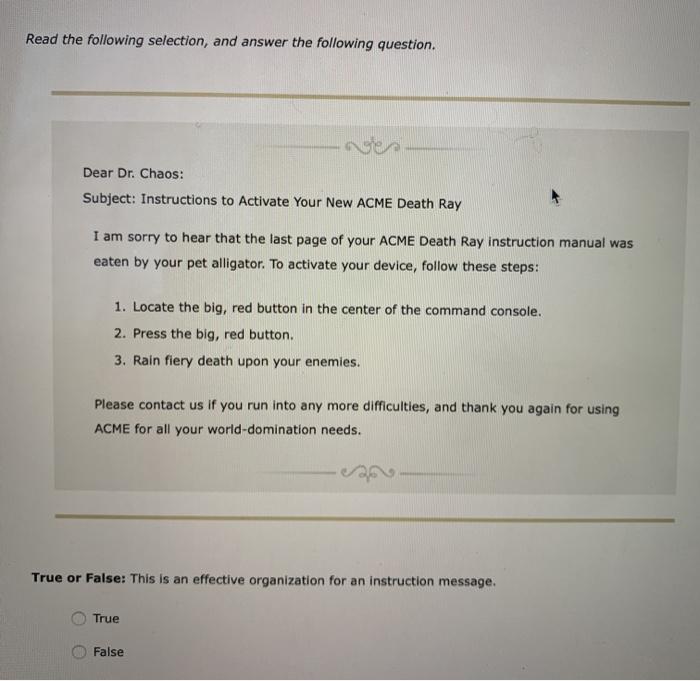 Read the following selection, and answer the following question.

Dear Dr. Chaos:

Subject: Instructions to Activate Your New ACME Death Ray

I am sorry to hear that the last page of your ACME Death Ray instruction manual was eaten by your pet alligator. To activate your device, follow these steps:

1. Locate the big, red button in the center of the command console.
2. Press the big, red button.
3. Rain fiery death upon your enemies.

Please contact us if you run into any more difficulties, and thank you again for using ACME for all your world-domination needs.

True or False: This is an effective organization for an instruction message.

True

False